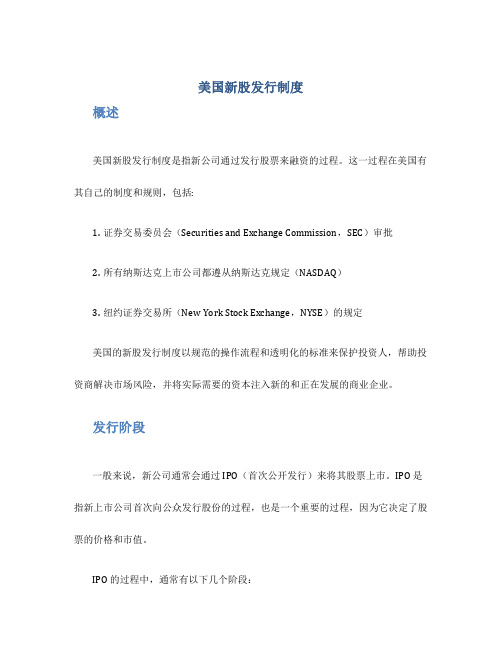 美国新股发行制度

概述

美国新股发行制度是指新公司通过发行股票来融资的过程。这一过程在美国有其自己的制度和规则，包括:

1. 证券交易委员会（Securities and Exchange Commission，SEC）审批

2. 所有纳斯达克上市公司都遵从纳斯达克规定（NASDAQ）

3. 纽约证券交易所（New York Stock Exchange，NYSE）的规定

美国的新股发行制度以规范的操作流程和透明化的标准来保护投资人，帮助投资商解决市场风险，并将实际需要的资本注入新的和正在发展的商业企业。

发行阶段

一般来说，新公司通常会通过IPO（首次公开发行）来将其股票上市。IPO是指新上市公司首次向公众发行股份的过程，也是一个重要的过程，因为它决定了股票的价格和市值。

IPO的过程中，通常有以下几个阶段: